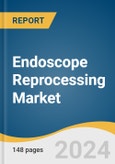 REPORT

Endoscope Reprocessing Market

148 pages

2024